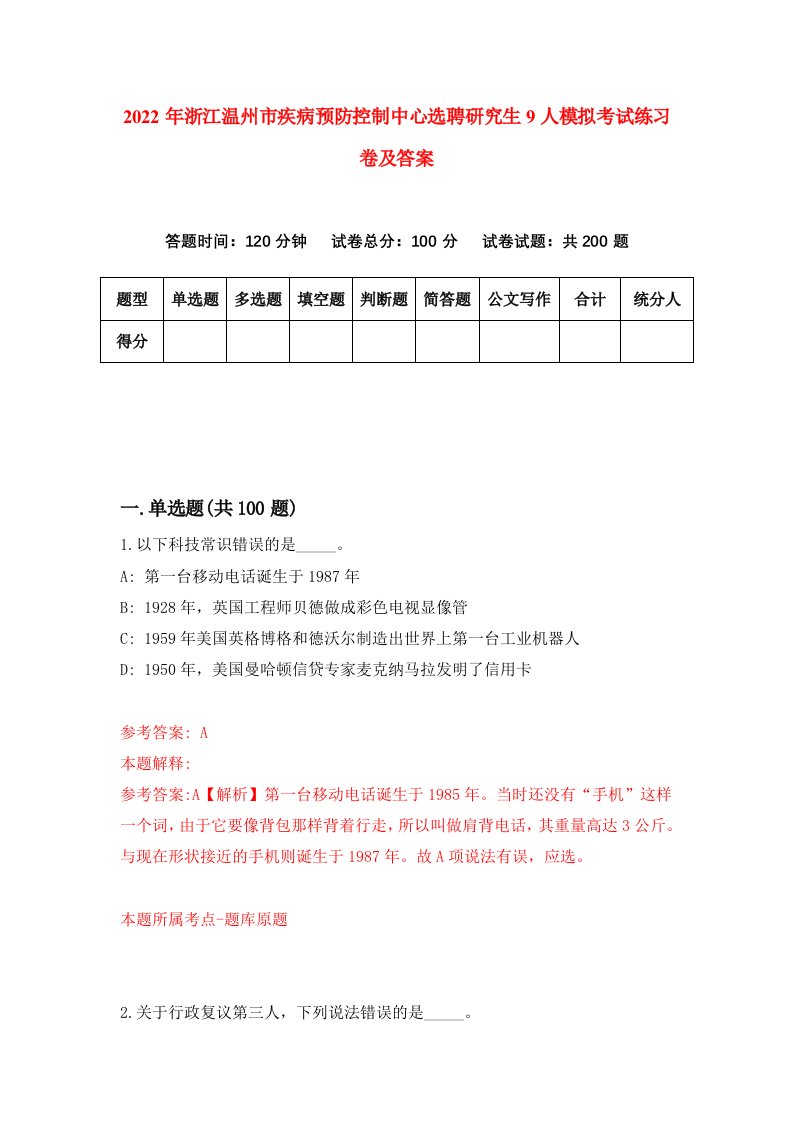 2022 年浙江温州市疾病预防控制中心选聘研究生 9 人模拟考试练习卷及答案

答题时间：120 分钟　试卷总分：100 分　试卷试题：共 200 题

| 题型 | 单选题 | 多选题 | 填空题 | 判断题 | 简答题 | 公文写作 | 合计 | 统分人 |
|---|---|---|---|---|---|---|---|---|
| 得分 | | | | | | | | |

一.单选题(共 100 题)

1.以下科技常识错误的是_____。
A: 第一台移动电话诞生于 1987 年
B: 1928 年，英国工程师贝德做成彩色电视显像管
C: 1959 年美国英格博格和德沃尔制造出世界上第一台工业机器人
D: 1950 年，美国曼哈顿信贷专家麦克纳马拉发明了信用卡

参考答案: A
本题解释:
参考答案:A【解析】第一台移动电话诞生于 1985 年。当时还没有“手机”这样一个词，由于它要像背包那样背着行走，所以叫做肩背电话，其重量高达 3 公斤。与现在形状接近的手机则诞生于 1987 年。故 A 项说法有误，应选。

本题所属考点-题库原题

2.关于行政复议第三人，下列说法错误的是_____。